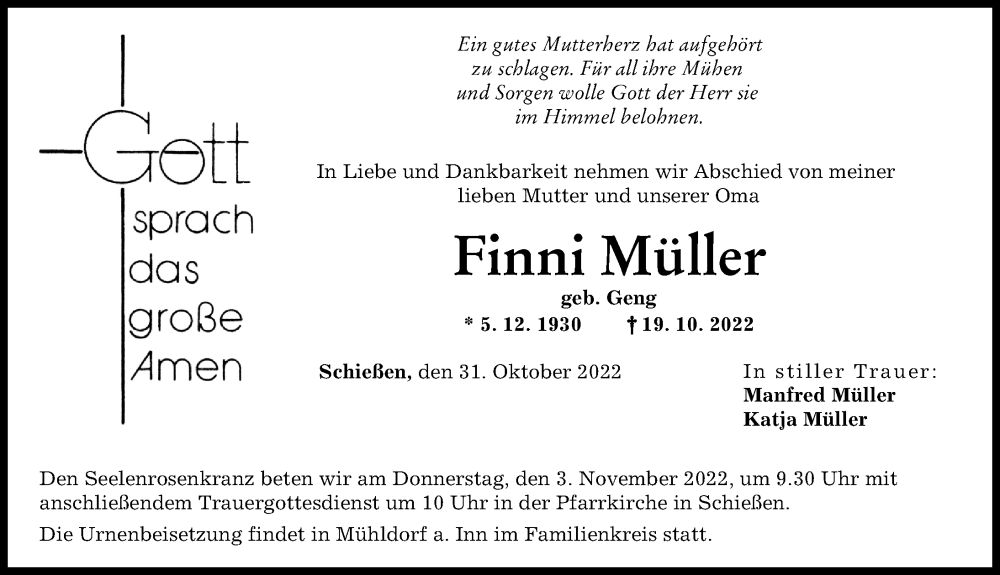 Gott sprach das große Amen

Ein gutes Mutterherz hat aufgehört zu schlagen. Für all ihre Mühen und Sorgen wolle Gott der Herr sie im Himmel belohnen.

In Liebe und Dankbarkeit nehmen wir Abschied von meiner lieben Mutter und unserer Oma

Finni Müller
geb. Geng
* 5. 12. 1930 † 19. 10. 2022

Schießen, den 31. Oktober 2022

In stiller Trauer:
Manfred Müller
Katja Müller

Den Seelenrosenkranz beten wir am Donnerstag, den 3. November 2022, um 9.30 Uhr mit anschließendem Trauergottesdienst um 10 Uhr in der Pfarrkirche in Schießen.

Die Urnenbeisetzung findet in Mühldorf a. Inn im Familienkreis statt.